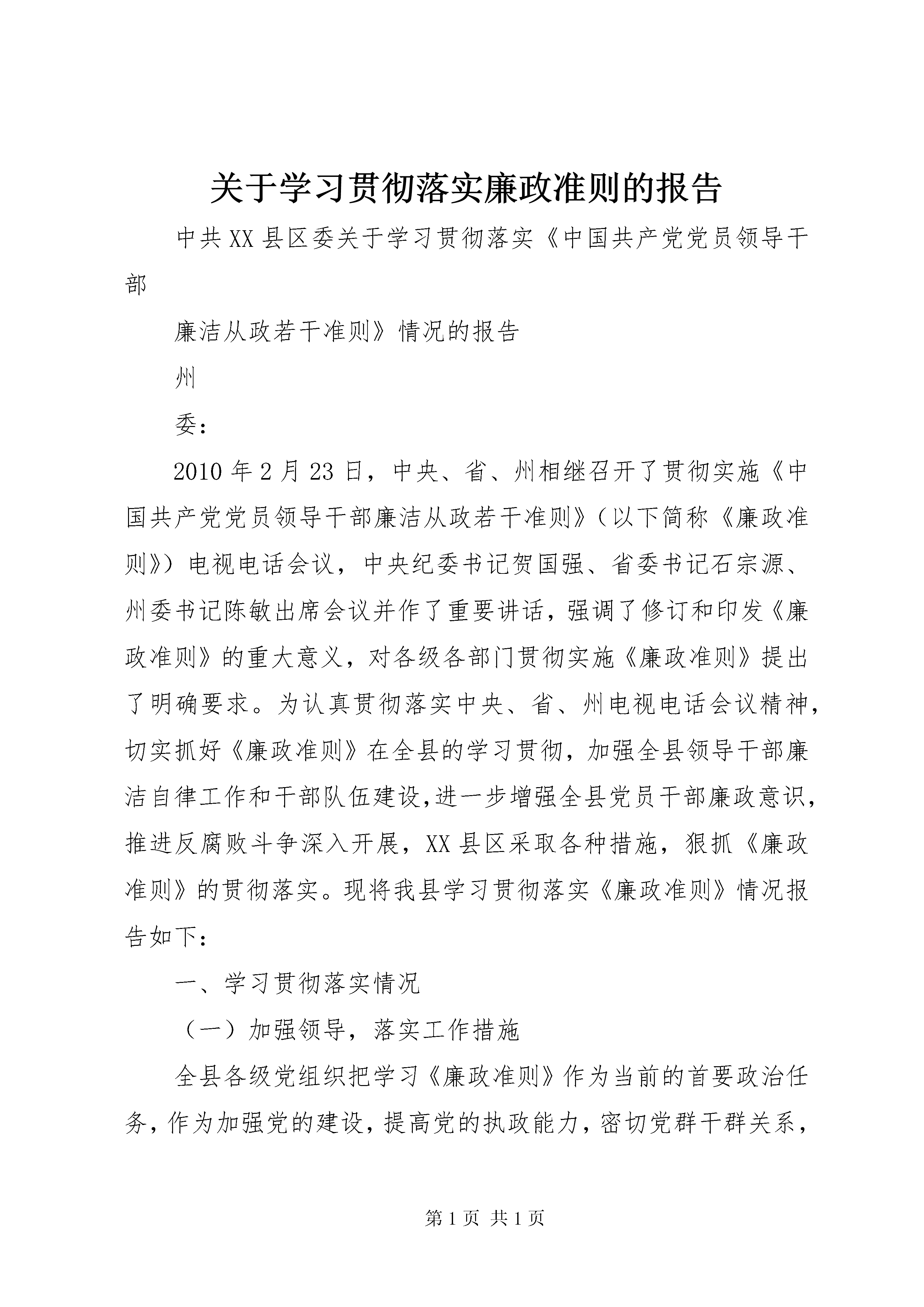 关于学习贯彻落实廉政准则的报告

中共XX县区委关于学习贯彻落实《中国共产党党员领导干部

廉洁从政若干准则》情况的报告

州

委：

2010年2月23日，中央、省、州相继召开了贯彻实施《中国共产党党员领导干部廉洁从政若干准则》（以下简称《廉政准则》）电视电话会议，中央纪委书记贺国强、省委书记石宗源、州委书记陈敏出席会议并作了重要讲话，强调了修订和印发《廉政准则》的重大意义，对各级各部门贯彻实施《廉政准则》提出了明确要求。为认真贯彻落实中央、省、州电视电话会议精神，切实抓好《廉政准则》在全县的学习贯彻，加强全县领导干部廉洁自律工作和干部队伍建设,进一步增强全县党员干部廉政意识，推进反腐败斗争深入开展，XX县区采取各种措施，狠抓《廉政准则》的贯彻落实。现将我县学习贯彻落实《廉政准则》情况报告如下：

一、学习贯彻落实情况

（一）加强领导，落实工作措施

全县各级党组织把学习《廉政准则》作为当前的首要政治任务，作为加强党的建设，提高党的执政能力，密切党群干群关系，

第1页 共1页